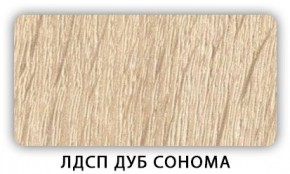 ЛДСП ДУБ СОНОМА